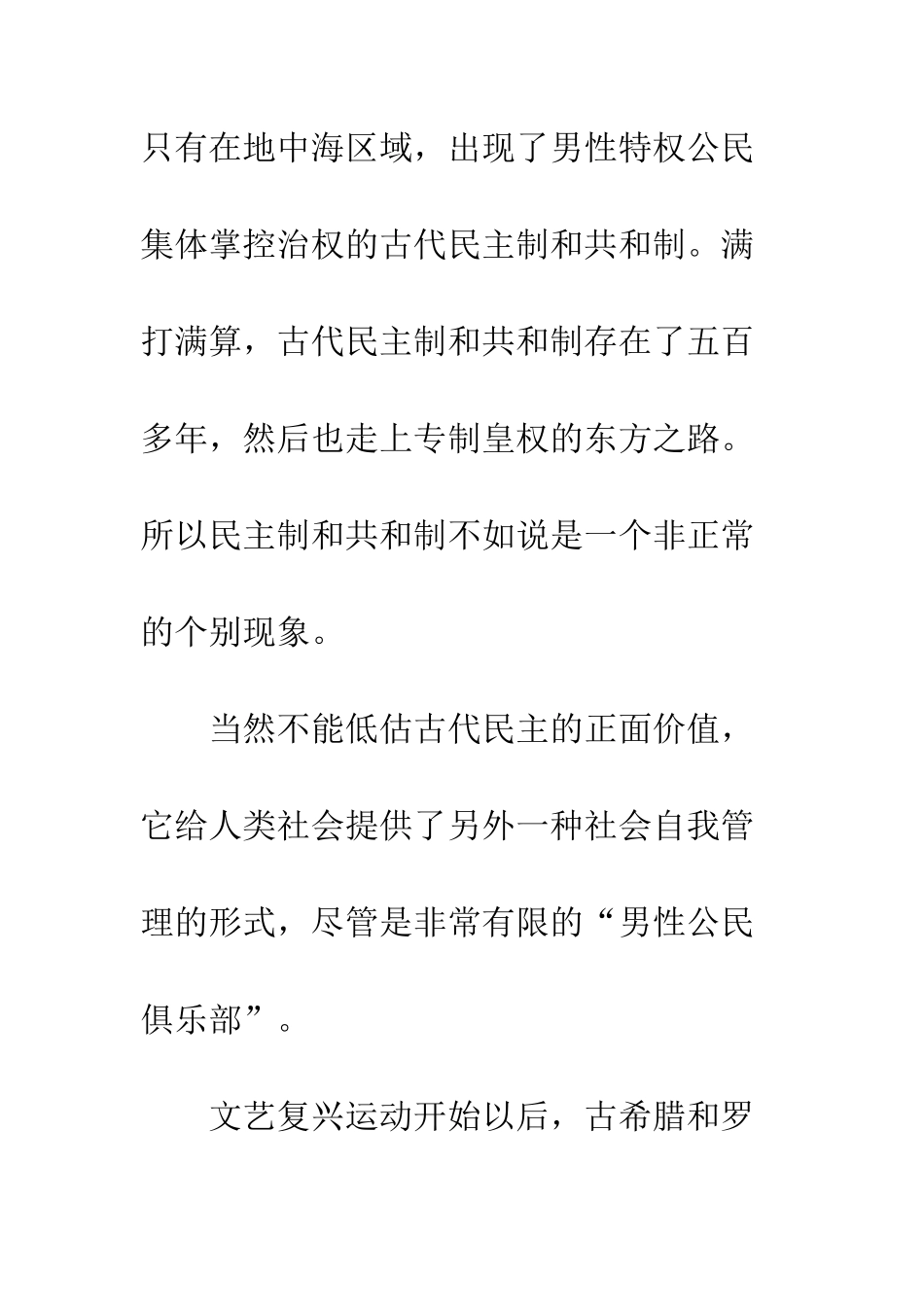 只有在地中海区域，出现了男性特权公民集体掌控治权的古代民主制和共和制。满打满算，古代民主制和共和制存在了五百多年，然后也走上专制皇权的东方之路。所以民主制和共和制不如说是一个非正常的个别现象。

当然不能低估古代民主的正面价值，它给人类社会提供了另外一种社会自我管理的形式，尽管是非常有限的“男性公民俱乐部”。

文艺复兴运动开始以后，古希腊和罗